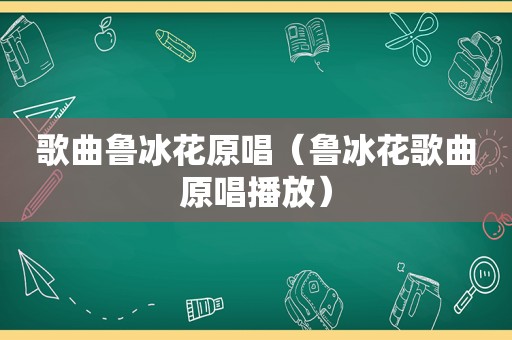 歌曲鲁冰花原唱（鲁冰花歌曲原唱播放）